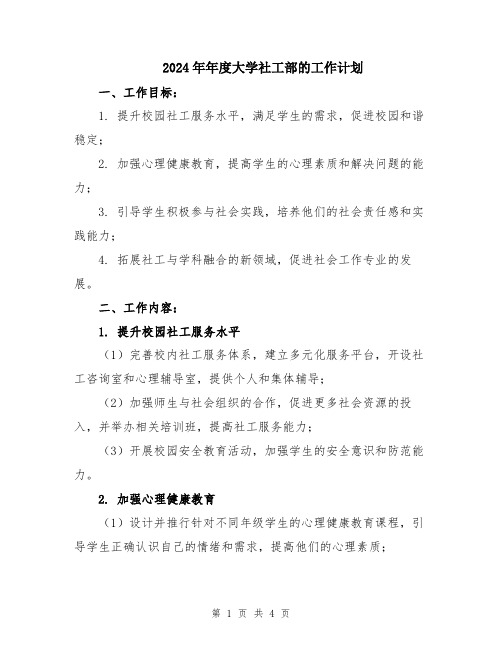 2024年年度大学社工部的工作计划

一、工作目标：

1. 提升校园社工服务水平，满足学生的需求，促进校园和谐稳定；

2. 加强心理健康教育，提高学生的心理素质和解决问题的能力；

3. 引导学生积极参与社会实践，培养他们的社会责任感和实践能力；

4. 拓展社工与学科融合的新领域，促进社会工作专业的发展。

二、工作内容：

1. 提升校园社工服务水平

（1）完善校内社工服务体系，建立多元化服务平台，开设社工咨询室和心理辅导室，提供个人和集体辅导；

（2）加强师生与社会组织的合作，促进更多社会资源的投入，并举办相关培训班，提高社工服务能力；

（3）开展校园安全教育活动，加强学生的安全意识和防范能力。

2. 加强心理健康教育

（1）设计并推行针对不同年级学生的心理健康教育课程，引导学生正确认识自己的情绪和需求，提高他们的心理素质；

第 1 页 共 4 页